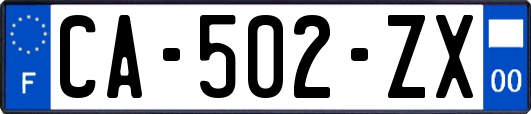 F
CA-502-ZX
00